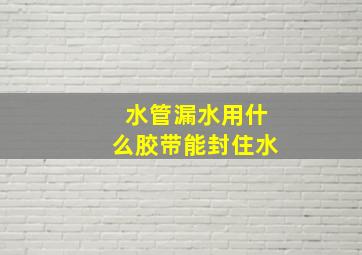 水管漏水用什么胶带能封住水